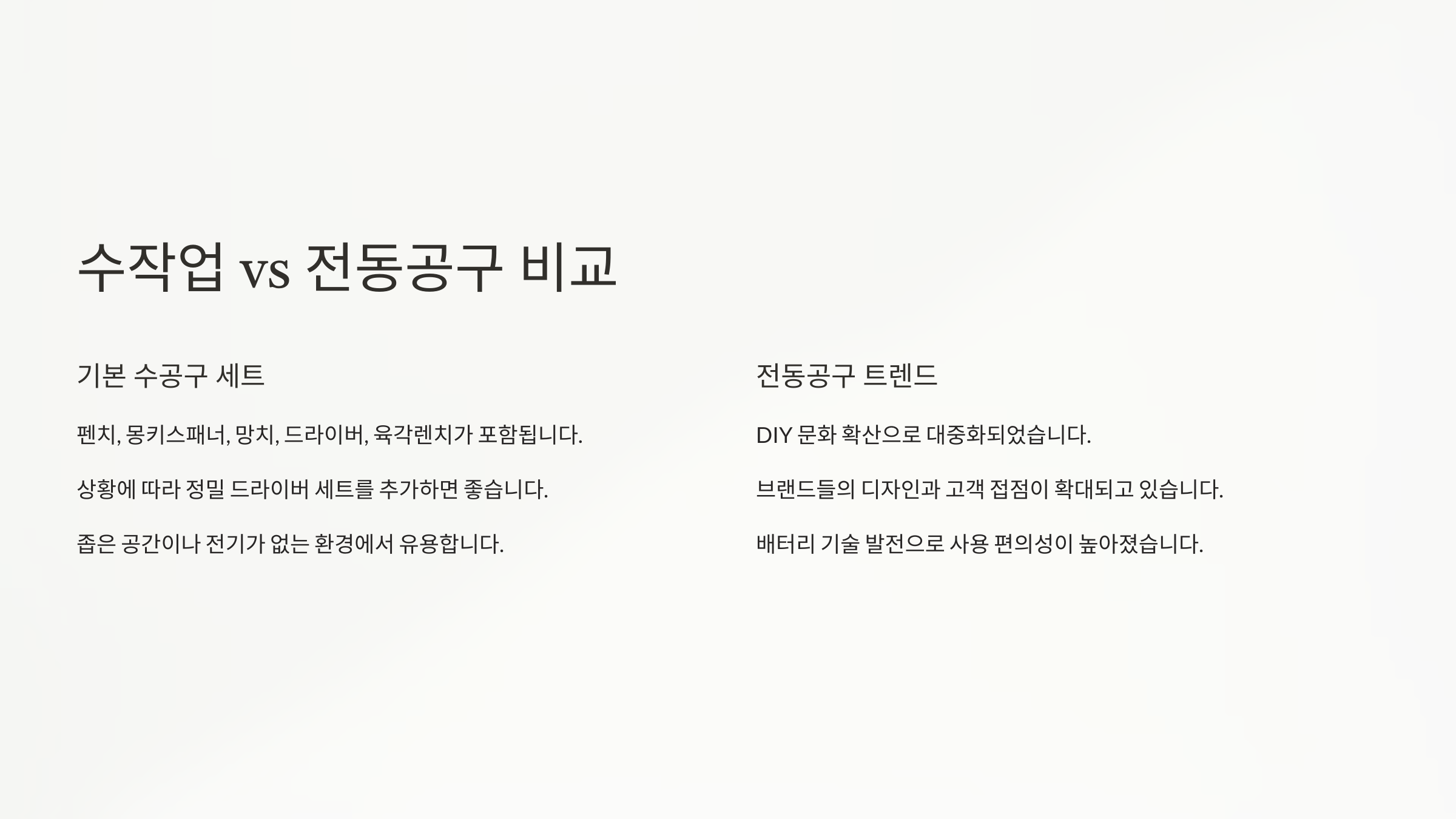 수작업 vs 전동공구 비교

기본 수공구 세트

펜치, 몽키스패너, 망치, 드라이버, 육각렌치가 포함됩니다.

상황에 따라 정밀 드라이버 세트를 추가하면 좋습니다.

좁은 공간이나 전기가 없는 환경에서 유용합니다.

전동공구 트렌드

DIY 문화 확산으로 대중화되었습니다.

브랜드들의 디자인과 고객 접점이 확대되고 있습니다.

배터리 기술 발전으로 사용 편의성이 높아졌습니다.